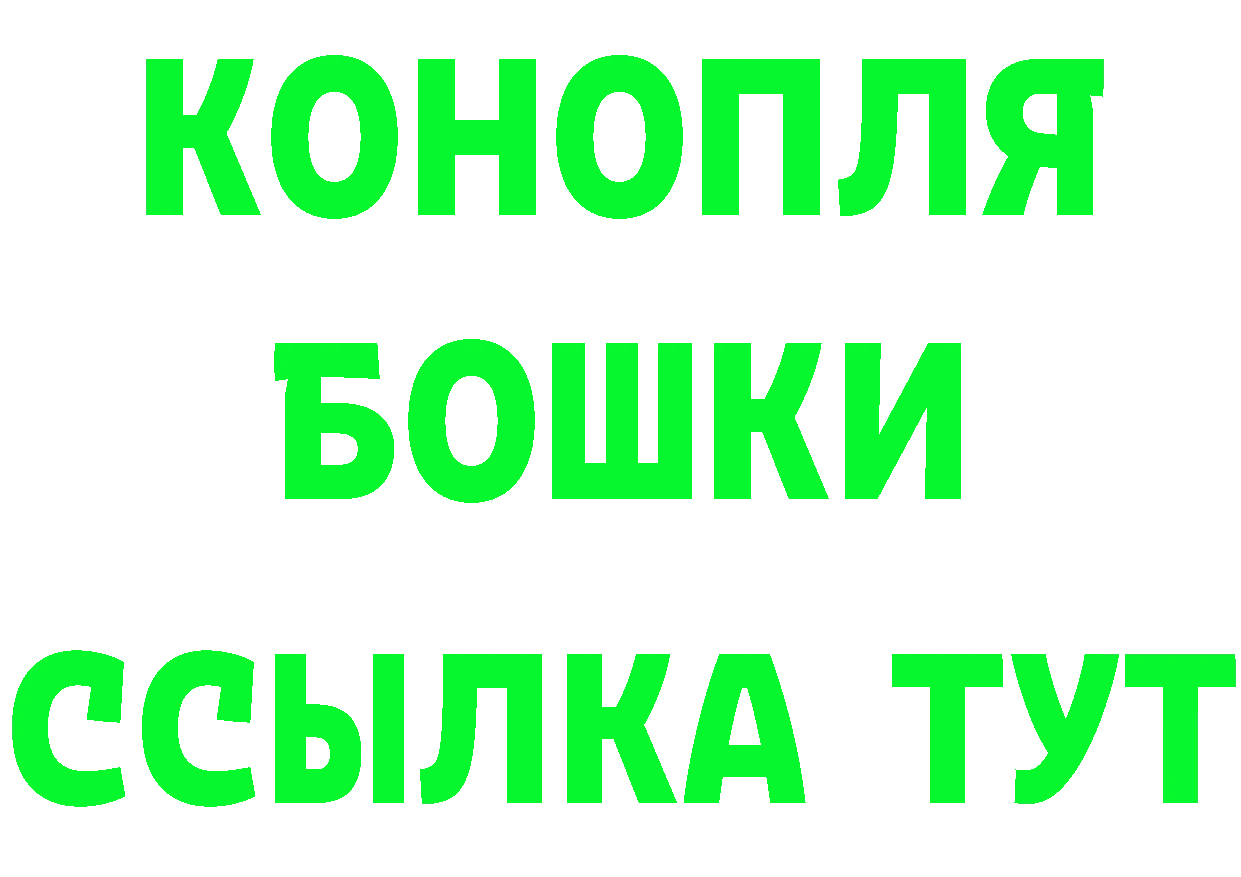 КОНОПЛЯ
БОШКИ
ССЫЛКА ТУТ